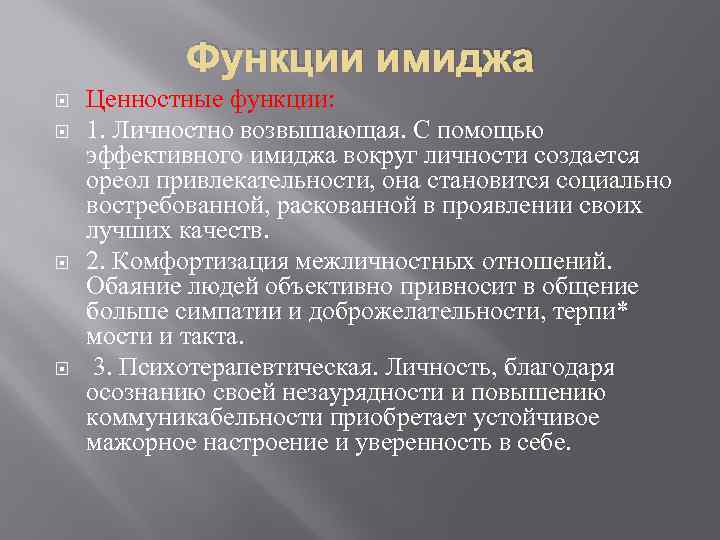 Функции имиджа

Ценностные функции:

1. Личностно возвышающая. С помощью эффективного имиджа вокруг личности создается ореол привлекательности, она становится социально востребованной, раскованной в проявлении своих лучших качеств.

2. Комфортизация межличностных отношений. Обаяние людей объективно привносит в общение больше симпатии и доброжелательности, терпи* мости и такта.

3. Психотерапевтическая. Личность, благодаря осознанию своей незаурядности и повышению коммуникабельности приобретает устойчивое мажорное настроение и уверенность в себе.